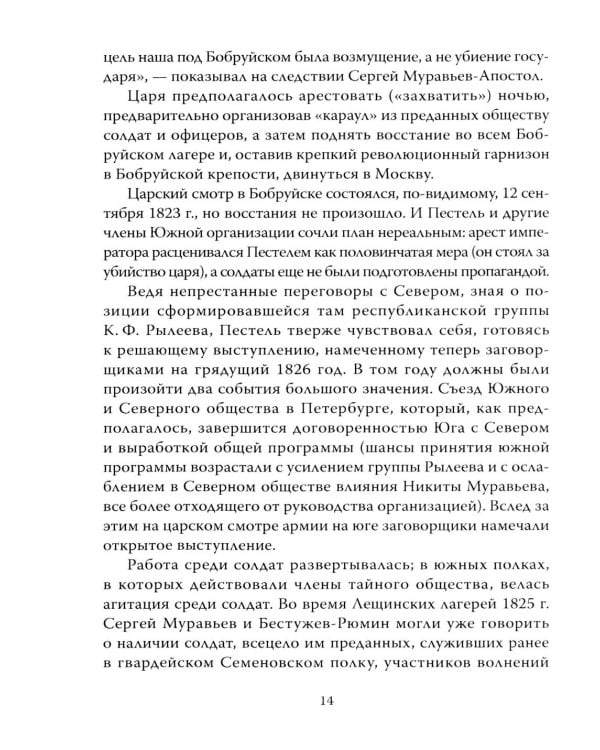 цель наша под Бобруйском была возмущение, а не убиение государя», — показывал на следствии Сергей Муравьев-Апостол.

Царя предполагалось арестовать («захватить») ночью, предварительно организовав «караул» из преданных обществу солдат и офицеров, а затем поднять восстание во всем Бобруйском лагере и, оставив крепкий революционный гарнизон в Бобруйской крепости, двинуться в Москву.

Царский смотр в Бобруйске состоялся, по-видимому, 12 сентября 1823 г., но восстания не произошло. И Пестель и другие члены Южной организации сочли план нереальным: арест императора расценивался Пестелем как половинчатая мера (он стоял за убийство царя), а солдаты еще не были подготовлены пропагандой.

Ведя непрестанные переговоры с Севером, зная о позиции сформировавшейся там республиканской группы К. Ф. Рылеева, Пестель тверже чувствовал себя, готовясь к решающему выступлению, намеченному теперь заговорщиками на грядущий 1826 год. В том году должны были произойти два события большого значения. Съезд Южного и Северного общества в Петербурге, который, как предполагалось, завершится договоренностью Юга с Севером и выработкой общей программы (шансы принятия южной программы возрастали с усилением группы Рылеева и с ослаблением в Северном обществе влияния Никиты Муравьева, все более отходящего от руководства организацией). Вслед за этим на царском смотре армии на юге заговорщики намечали открытое выступление.

Работа среди солдат развертывалась; в южных полках, в которых действовали члены тайного общества, велась агитация среди солдат. Во время Лещинских лагерей 1825 г. Сергей Муравьев и Бестужев-Рюмин могли уже говорить о наличии солдат, всецело им преданных, служивших ранее в гвардейском Семеновском полку, участников волнений

14